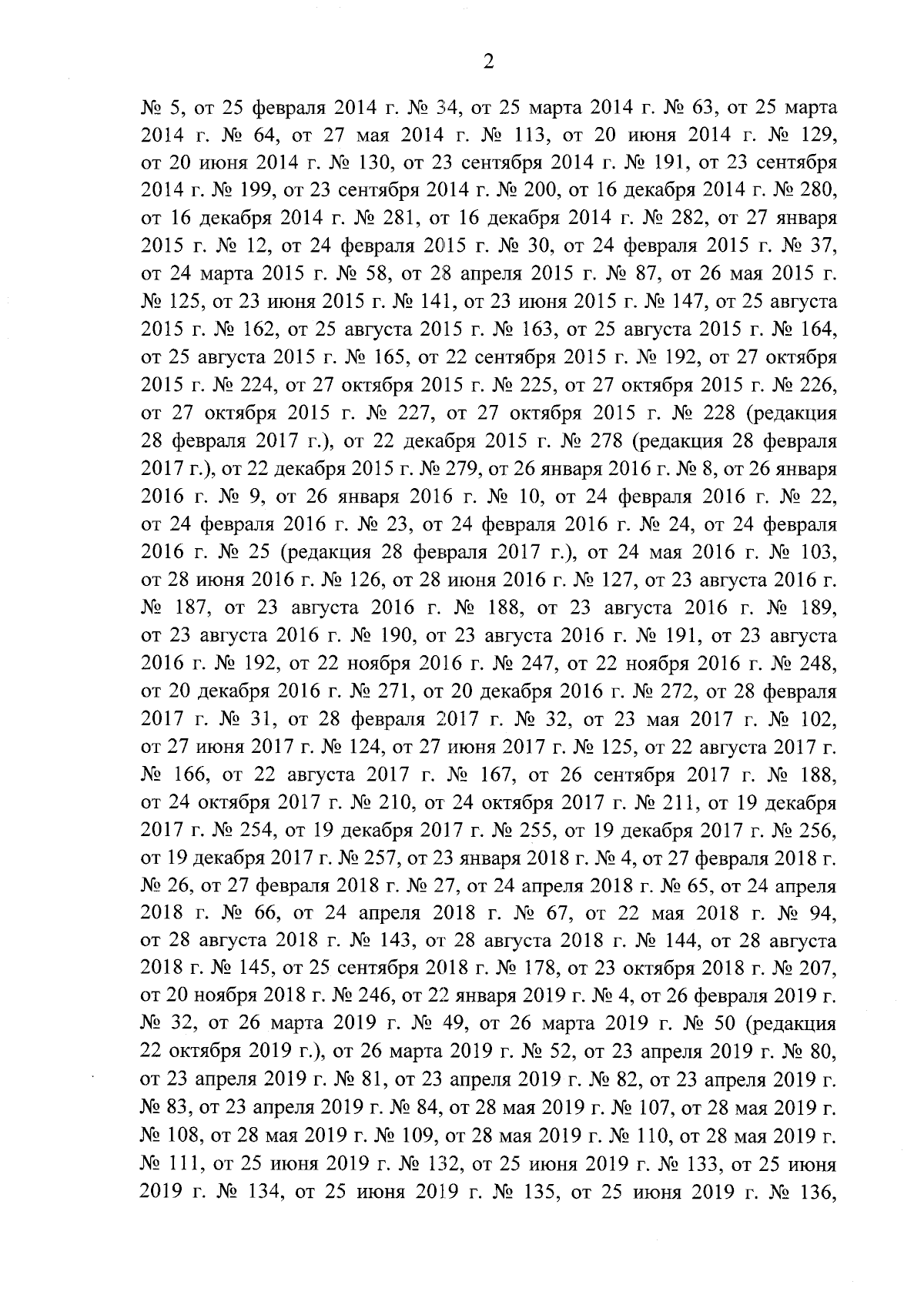 2

№ 5, от 25 февраля 2014 г. № 34, от 25 марта 2014 г. № 63, от 25 марта 2014 г. № 64, от 27 мая 2014 г. № 113, от 20 июня 2014 г. № 129, от 20 июня 2014 г. № 130, от 23 сентября 2014 г. № 191, от 23 сентября 2014 г. № 199, от 23 сентября 2014 г. № 200, от 16 декабря 2014 г. № 280, от 16 декабря 2014 г. № 281, от 16 декабря 2014 г. № 282, от 27 января 2015 г. № 12, от 24 февраля 2015 г. № 30, от 24 февраля 2015 г. № 37, от 24 марта 2015 г. № 58, от 28 апреля 2015 г. № 87, от 26 мая 2015 г. № 125, от 23 июня 2015 г. № 141, от 23 июня 2015 г. № 147, от 25 августа 2015 г. № 162, от 25 августа 2015 г. № 163, от 25 августа 2015 г. № 164, от 25 августа 2015 г. № 165, от 22 сентября 2015 г. № 192, от 27 октября 2015 г. № 224, от 27 октября 2015 г. № 225, от 27 октября 2015 г. № 226, от 27 октября 2015 г. № 227, от 27 октября 2015 г. № 228 (редакция 28 февраля 2017 г.), от 22 декабря 2015 г. № 278 (редакция 28 февраля 2017 г.), от 22 декабря 2015 г. № 279, от 26 января 2016 г. № 8, от 26 января 2016 г. № 9, от 26 января 2016 г. № 10, от 24 февраля 2016 г. № 22, от 24 февраля 2016 г. № 23, от 24 февраля 2016 г. № 24, от 24 февраля 2016 г. № 25 (редакция 28 февраля 2017 г.), от 24 мая 2016 г. № 103, от 28 июня 2016 г. № 126, от 28 июня 2016 г. № 127, от 23 августа 2016 г. № 187, от 23 августа 2016 г. № 188, от 23 августа 2016 г. № 189, от 23 августа 2016 г. № 190, от 23 августа 2016 г. № 191, от 23 августа 2016 г. № 192, от 22 ноября 2016 г. № 247, от 22 ноября 2016 г. № 248, от 20 декабря 2016 г. № 271, от 20 декабря 2016 г. № 272, от 28 февраля 2017 г. № 31, от 28 февраля 2017 г. № 32, от 23 мая 2017 г. № 102, от 27 июня 2017 г. № 124, от 27 июня 2017 г. № 125, от 22 августа 2017 г. № 166, от 22 августа 2017 г. № 167, от 26 сентября 2017 г. № 188, от 24 октября 2017 г. № 210, от 24 октября 2017 г. № 211, от 19 декабря 2017 г. № 254, от 19 декабря 2017 г. № 255, от 19 декабря 2017 г. № 256, от 19 декабря 2017 г. № 257, от 23 января 2018 г. № 4, от 27 февраля 2018 г. № 26, от 27 февраля 2018 г. № 27, от 24 апреля 2018 г. № 65, от 24 апреля 2018 г. № 66, от 24 апреля 2018 г. № 67, от 22 мая 2018 г. № 94, от 28 августа 2018 г. № 143, от 28 августа 2018 г. № 144, от 28 августа 2018 г. № 145, от 25 сентября 2018 г. № 178, от 23 октября 2018 г. № 207, от 20 ноября 2018 г. № 246, от 22 января 2019 г. № 4, от 26 февраля 2019 г. № 32, от 26 марта 2019 г. № 49, от 26 марта 2019 г. № 50 (редакция 22 октября 2019 г.), от 26 марта 2019 г. № 52, от 23 апреля 2019 г. № 80, от 23 апреля 2019 г. № 81, от 23 апреля 2019 г. № 82, от 23 апреля 2019 г. № 83, от 23 апреля 2019 г. № 84, от 28 мая 2019 г. № 107, от 28 мая 2019 г. № 108, от 28 мая 2019 г. № 109, от 28 мая 2019 г. № 110, от 28 мая 2019 г. № 111, от 25 июня 2019 г. № 132, от 25 июня 2019 г. № 133, от 25 июня 2019 г. № 134, от 25 июня 2019 г. № 135, от 25 июня 2019 г. № 136,